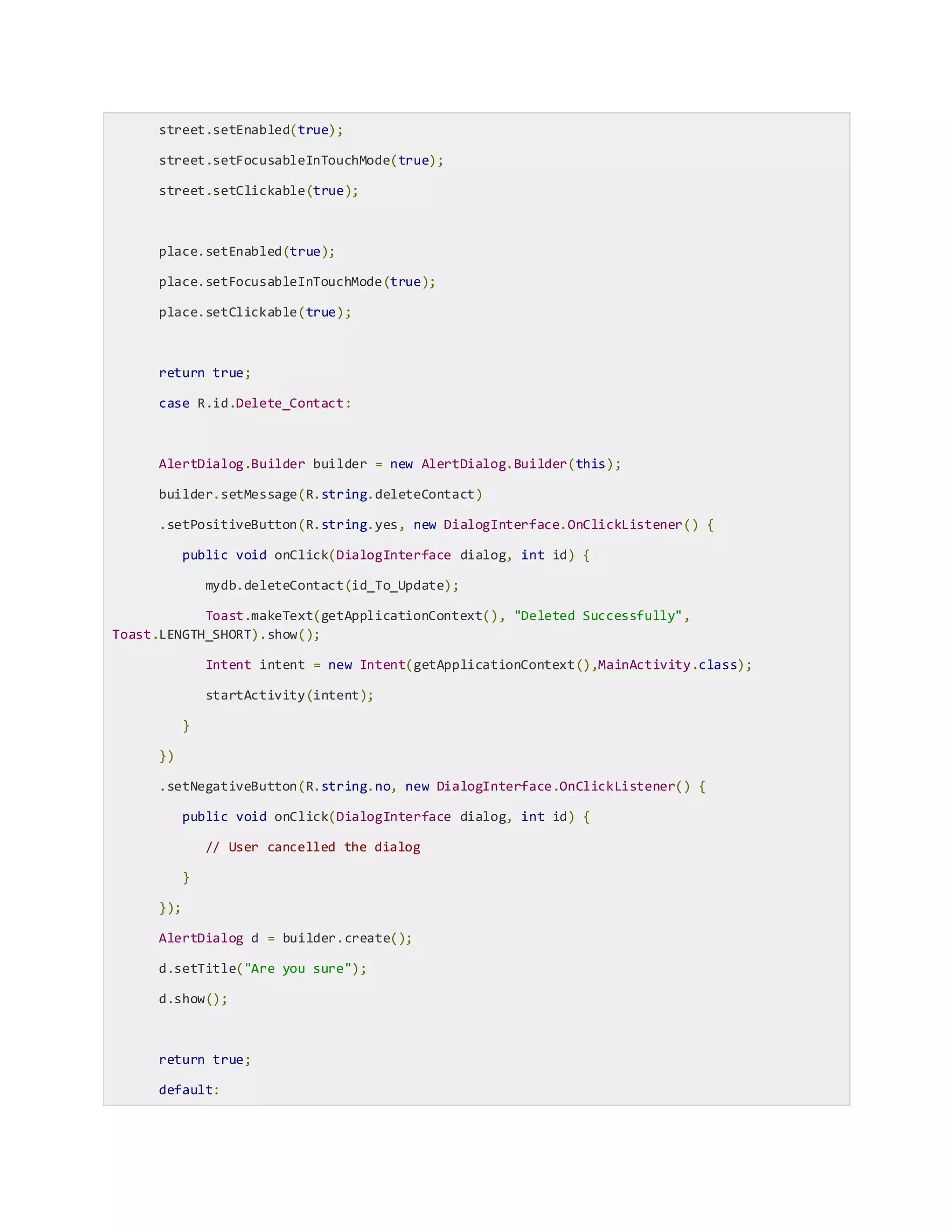 street.setEnabled(true);

street.setFocusableInTouchMode(true);

street.setClickable(true);

place.setEnabled(true);

place.setFocusableInTouchMode(true);

place.setClickable(true);

return true;

case R.id.Delete_Contact:

AlertDialog.Builder builder = new AlertDialog.Builder(this);

builder.setMessage(R.string.deleteContact)

.setPositiveButton(R.string.yes, new DialogInterface.OnClickListener() {

public void onClick(DialogInterface dialog, int id) {

mydb.deleteContact(id_To_Update);

Toast.makeText(getApplicationContext(), "Deleted Successfully", Toast.LENGTH_SHORT).show();

Intent intent = new Intent(getApplicationContext(),MainActivity.class);

startActivity(intent);

}

})

.setNegativeButton(R.string.no, new DialogInterface.OnClickListener() {

public void onClick(DialogInterface dialog, int id) {

// User cancelled the dialog

}

});

AlertDialog d = builder.create();

d.setTitle("Are you sure");

d.show();

return true;

default: